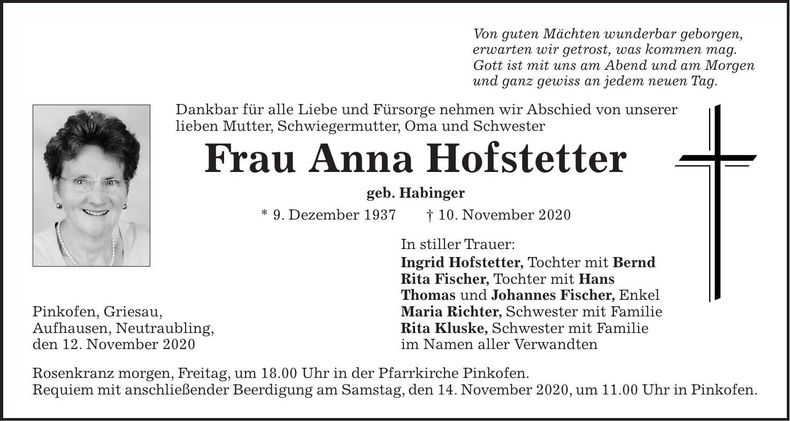 Von guten Mächten wunderbar geborgen,
erwarten wir getrost, was kommen mag.
Gott ist mit uns am Abend und am Morgen
und ganz gewiss an jedem neuen Tag.

Dankbar für alle Liebe und Fürsorge nehmen wir Abschied von unserer lieben Mutter, Schwiegermutter, Oma und Schwester

Frau Anna Hofstetter

geb. Habinger

* 9. Dezember 1937 † 10. November 2020

In stiller Trauer:
Ingrid Hofstetter, Tochter mit Bernd
Rita Fischer, Tochter mit Hans
Thomas und Johannes Fischer, Enkel
Maria Richter, Schwester mit Familie
Rita Kluske, Schwester mit Familie
im Namen aller Verwandten

Pinkofen, Griesau,
Aufhausen, Neutraubling,
den 12. November 2020

Rosenkranz morgen, Freitag, um 18.00 Uhr in der Pfarrkirche Pinkofen.
Requiem mit anschließender Beerdigung am Samstag, den 14. November 2020, um 11.00 Uhr in Pinkofen.